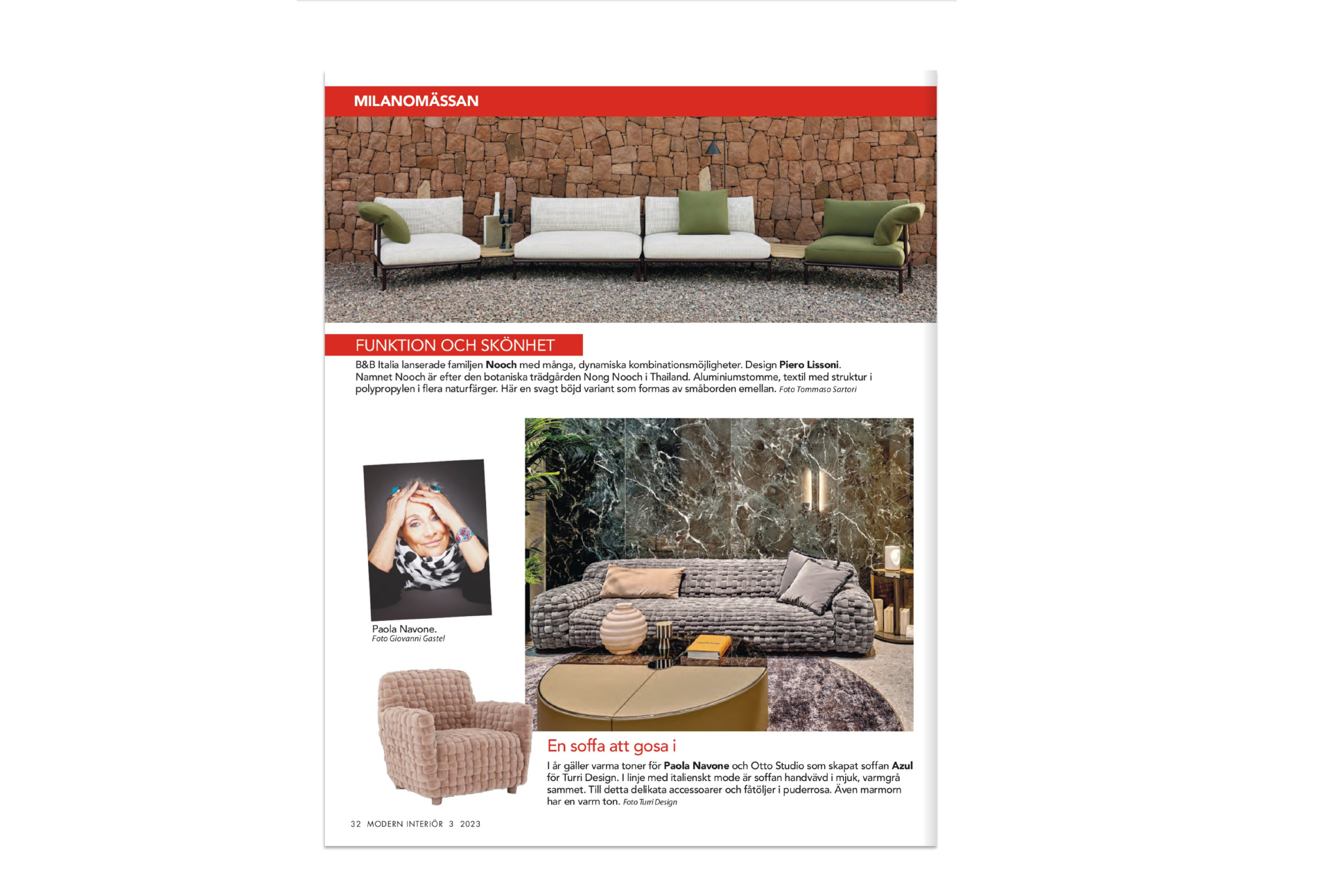 MILANOMÄSSAN

FUNKTION OCH SKÖNHET

B&B Italia lanserade familjen Nooch med många, dynamiska kombinationsmöjligheter. Design Piero Lissoni. Namnet Nooch är efter den botaniska trädgården Nong Nooch i Thailand. Aluminiumstomme, textil med struktur i polypropylen i flera naturfärger. Här en svagt böjd variant som formas av småborden emellan. Foto Tommaso Sartori

Paola Navone.
Foto Giovanni Gastel

En soffa att gosa i

I år gäller varma toner för Paola Navone och Otto Studio som skapat soffan Azul för Turri Design. I linje med italienskt mode är soffan handvävd i mjuk, varmgrå sammet. Till detta delikata accessoarer och fåtöljer i puderrosa. Även marmorn har en varm ton. Foto Turri Design

32 MODERN INTERIÖR 3 2023